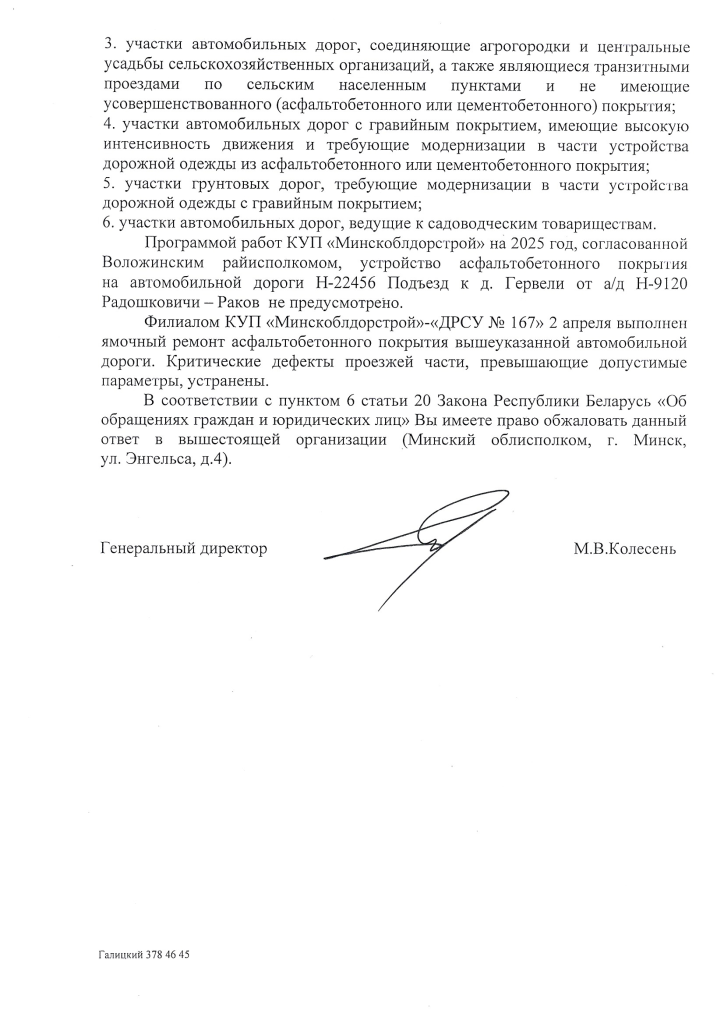 3. участки автомобильных дорог, соединяющие агрогородки и центральные усадьбы сельскохозяйственных организаций, а также являющиеся транзитными проездами по сельским населенным пунктами и не имеющие усовершенствованного (асфальтобетонного или цементобетонного) покрытия;
4. участки автомобильных дорог с гравийным покрытием, имеющие высокую интенсивность движения и требующие модернизации в части устройства дорожной одежды из асфальтобетонного или цементобетонного покрытия;
5. участки грунтовых дорог, требующие модернизации в части устройства дорожной одежды с гравийным покрытием;
6. участки автомобильных дорог, ведущие к садоводческим товариществам.

Программой работ КУП «Минскоблдорстрой» на 2025 год, согласованной Воложинским райисполкомом, устройство асфальтобетонного покрытия на автомобильной дороги Н-22456 Подъезд к д. Гервели от а/д Н-9120 Радошковичи – Раков не предусмотрено.

Филиалом КУП «Минскоблдорстрой»-«ДРСУ № 167» 2 апреля выполнен ямочный ремонт асфальтобетонного покрытия вышеуказанной автомобильной дороги. Критические дефекты проезжей части, превышающие допустимые параметры, устранены.

В соответствии с пунктом 6 статьи 20 Закона Республики Беларусь «Об обращениях граждан и юридических лиц» Вы имеете право обжаловать данный ответ в вышестоящей организации (Минский облисполком, г. Минск, ул. Энгельса, д.4).

Генеральный директор М.В.Колесень

Галицкий 378 46 45